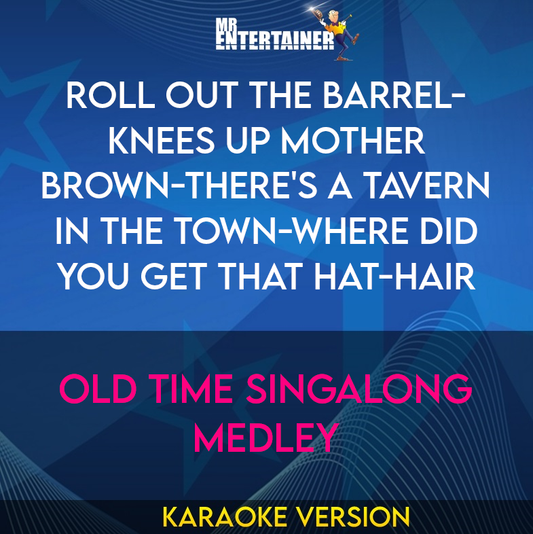 MR ENTERTAINER

ROLL OUT THE BARREL-KNEES UP MOTHER BROWN-THERE'S A TAVERN IN THE TOWN-WHERE DID YOU GET THAT HAT-HAIR

OLD TIME SINGALONG MEDLEY

KARAOKE VERSION